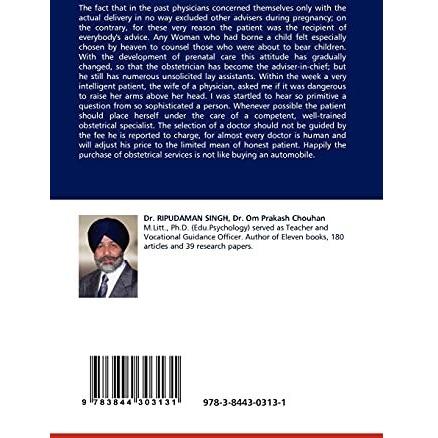 The fact that in the past physicians concerned themselves only with the actual delivery in no way excluded other advisers during pregnancy; on the contrary, for these very reason the patient was the recipient of everybody's advice. Any Woman who had borne a child felt especially chosen by heaven to counsel those who were about to bear children. With the development of prenatal care this attitude has gradually changed, so that the obstetrician has become the adviser-in-chief; but he still has numerous unsolicited lay assistants. Within the week a very intelligent patient, the wife of a physician, asked me if it was dangerous to raise her arms above her head. I was startled to hear so primitive a question from so sophisticated a person. Whenever possible the patient should place herself under the care of a competent, well-trained obstetrical specialist. The selection of a doctor should not be guided by the fee he is reported to charge, for almost every doctor is human and will adjust his price to the limited mean of honest patient. Happily the purchase of obstetrical services is not like buying an automobile.

Dr. RIPUDAMAN SINGH, Dr. Om Prakash Chouhan
M.Litt., Ph.D. (Edu.Psychology) served as Teacher and Vocational Guidance Officer. Author of Eleven books, 180 articles and 39 research papers.

9 783844 303131

978-3-8443-0313-1